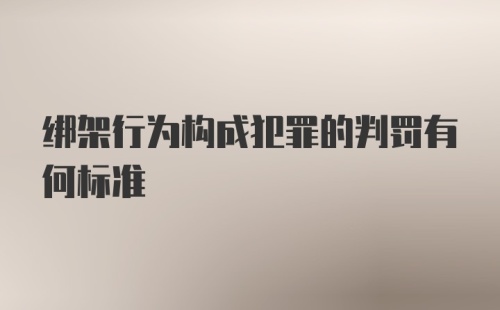 绑架行为构成犯罪的判罚有何标准